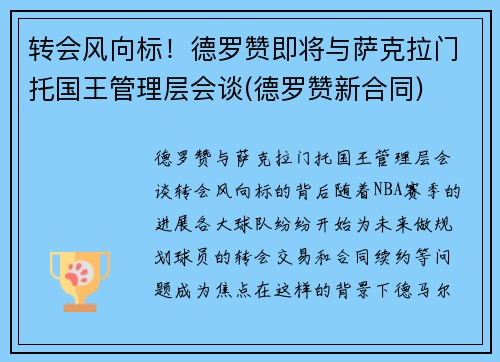 转会风向标！德罗赞即将与萨克拉门托国王管理层会谈(德罗赞新合同)

德罗赞与萨克拉门托国王管理层会谈转会风向标的背后随着NBA赛季的进展各大球队纷纷开始为未来做规划球员的转会交易和合同续约等问题成为焦点在这样的背景下德马尔